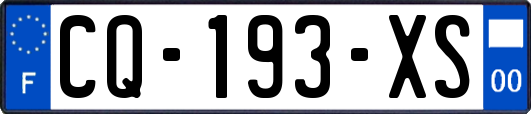 F
CQ-193-XS
00